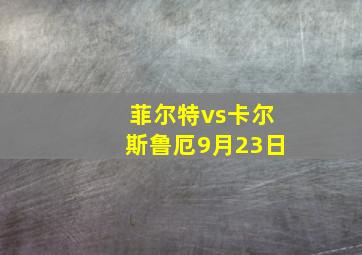 菲尔特vs卡尔斯鲁厄9月23日